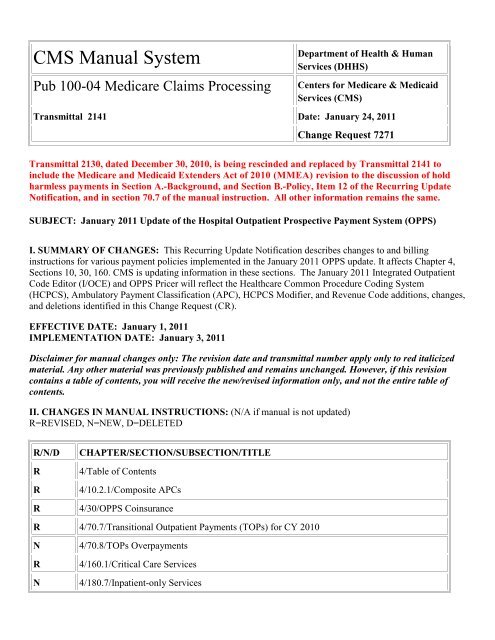 | CMS Manual System | Department of Health & Human Services (DHHS) |
|---|---|
| Pub 100-04 Medicare Claims Processing | Centers for Medicare & Medicaid Services (CMS) |
| Transmittal 2141 | Date: January 24, 2011 |
| | Change Request 7271 |

Transmittal 2130, dated December 30, 2010, is being rescinded and replaced by Transmittal 2141 to include the Medicare and Medicaid Extenders Act of 2010 (MMEA) revision to the discussion of hold harmless payments in Section A.-Background, and Section B.-Policy, Item 12 of the Recurring Update Notification, and in section 70.7 of the manual instruction. All other information remains the same.

SUBJECT: January 2011 Update of the Hospital Outpatient Prospective Payment System (OPPS)

I. SUMMARY OF CHANGES: This Recurring Update Notification describes changes to and billing instructions for various payment policies implemented in the January 2011 OPPS update. It affects Chapter 4, Sections 10, 30, 160. CMS is updating information in these sections. The January 2011 Integrated Outpatient Code Editor (I/OCE) and OPPS Pricer will reflect the Healthcare Common Procedure Coding System (HCPCS), Ambulatory Payment Classification (APC), HCPCS Modifier, and Revenue Code additions, changes, and deletions identified in this Change Request (CR).

EFFECTIVE DATE: January 1, 2011
IMPLEMENTATION DATE: January 3, 2011

Disclaimer for manual changes only: The revision date and transmittal number apply only to red italicized material. Any other material was previously published and remains unchanged. However, if this revision contains a table of contents, you will receive the new/revised information only, and not the entire table of contents.

II. CHANGES IN MANUAL INSTRUCTIONS: (N/A if manual is not updated)
R=REVISED, N=NEW, D=DELETED

| R/N/D | CHAPTER/SECTION/SUBSECTION/TITLE |
|---|---|
| R | 4/Table of Contents |
| R | 4/10.2.1/Composite APCs |
| R | 4/30/OPPS Coinsurance |
| R | 4/70.7/Transitional Outpatient Payments (TOPs) for CY 2010 |
| N | 4/70.8/TOPs Overpayments |
| R | 4/160.1/Critical Care Services |
| N | 4/180.7/Inpatient-only Services |